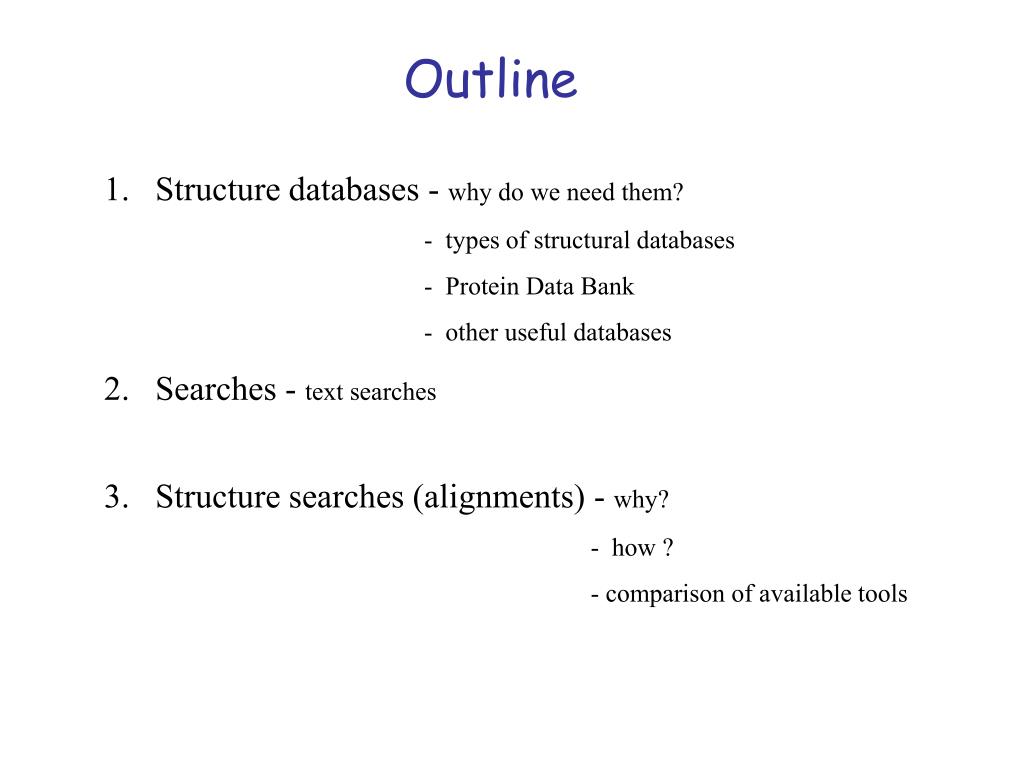 Outline

1. Structure databases - why do we need them?
- types of structural databases
- Protein Data Bank
- other useful databases

2. Searches - text searches

3. Structure searches (alignments) - why?
- how ?
- comparison of available tools